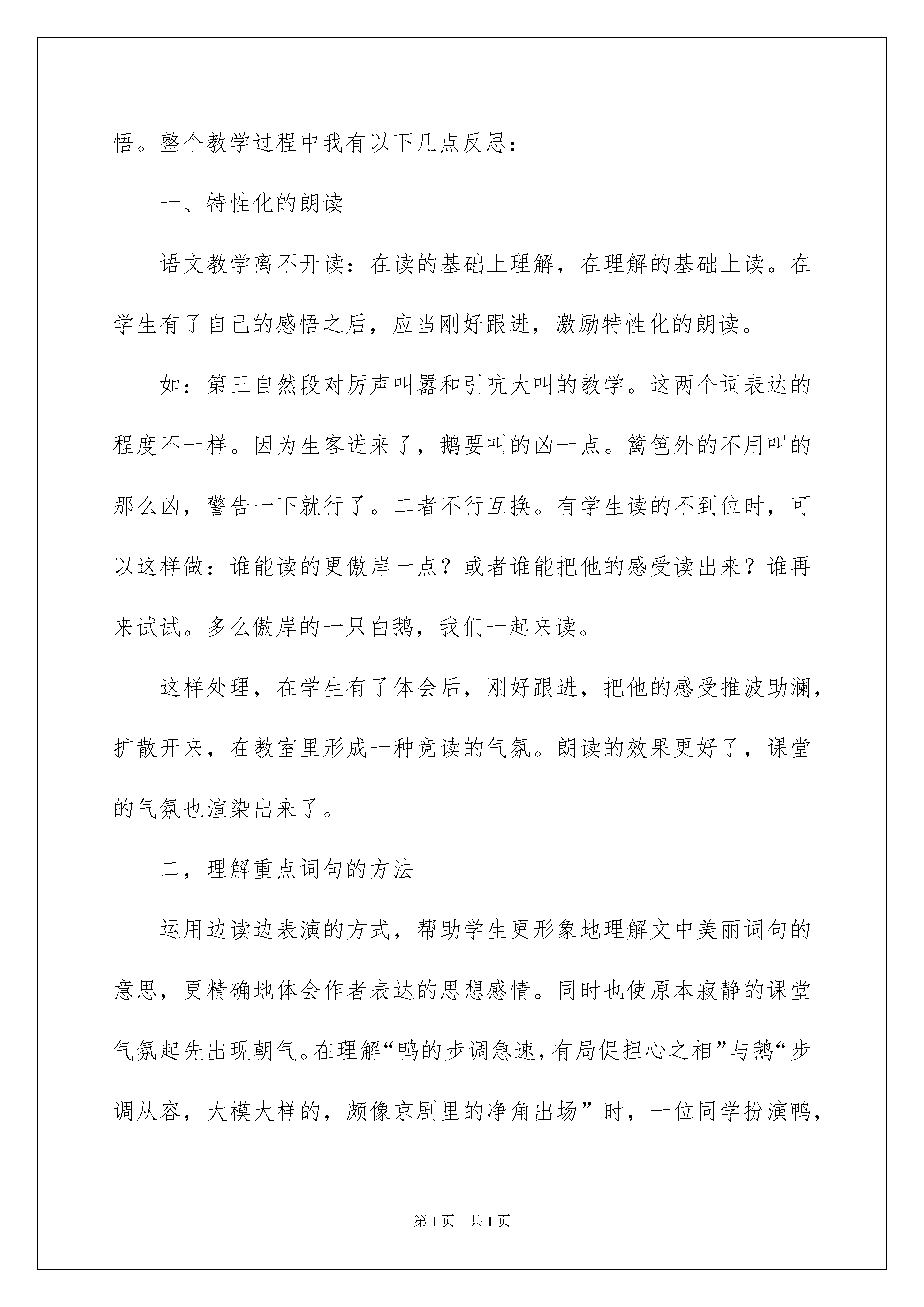 悟。整个教学过程中我有以下几点反思：

一、特性化的朗读

语文教学离不开读：在读的基础上理解，在理解的基础上读。在学生有了自己的感悟之后，应当刚好跟进，激励特性化的朗读。

如：第三自然段对厉声叫嚣和引吭大叫的教学。这两个词表达的程度不一样。因为生客进来了，鹅要叫的凶一点。篱笆外的不用叫的那么凶，警告一下就行了。二者不行互换。有学生读的不到位时，可以这样做：谁能读的更傲岸一点？或者谁能把他的感受读出来？谁再来试试。多么傲岸的一只白鹅，我们一起来读。

这样处理，在学生有了体会后，刚好跟进，把他的感受推波助澜，扩散开来，在教室里形成一种竞读的气氛。朗读的效果更好了，课堂的气氛也渲染出来了。

二，理解重点词句的方法

运用边读边表演的方式，帮助学生更形象地理解文中美丽词句的意思，更精确地体会作者表达的思想感情。同时也使原本寂静的课堂气氛起先出现朝气。在理解“鸭的步调急速，有局促担心之相”与鹅“步调从容，大模大样的，颇像京剧里的净角出场”时，一位同学扮演鸭，

第1页 共1页